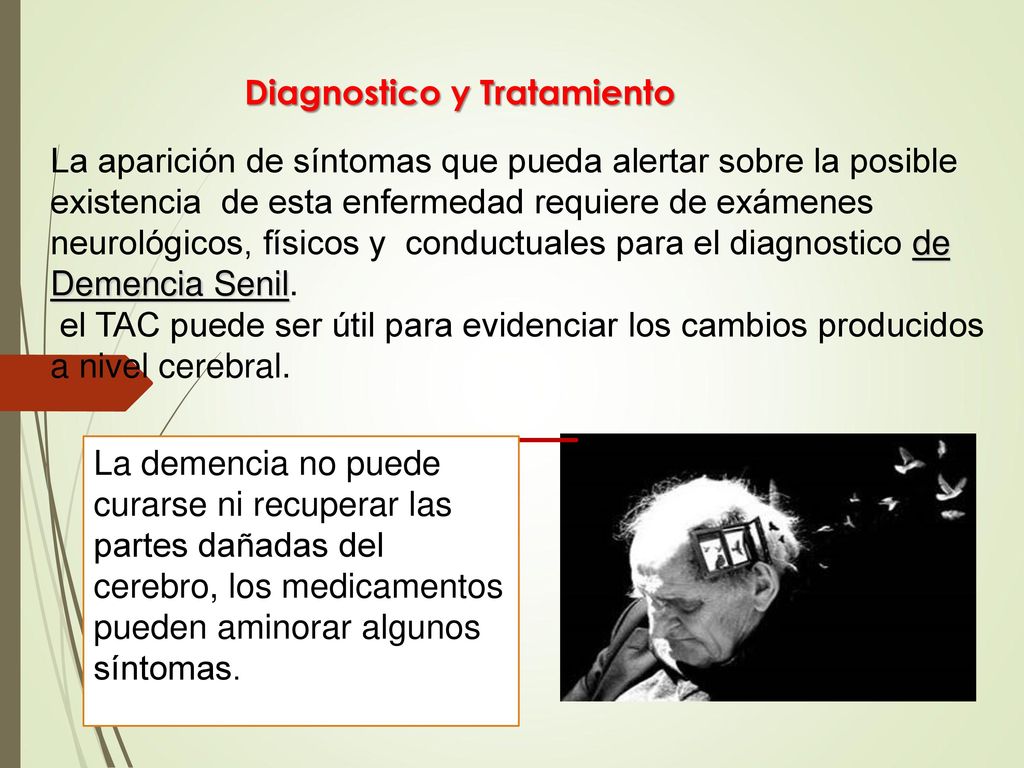 Diagnostico y Tratamiento

La aparición de síntomas que pueda alertar sobre la posible existencia de esta enfermedad requiere de exámenes neurológicos, físicos y conductuales para el diagnostico de Demencia Senil.
el TAC puede ser útil para evidenciar los cambios producidos a nivel cerebral.

La demencia no puede curarse ni recuperar las partes dañadas del cerebro, los medicamentos pueden aminorar algunos síntomas.